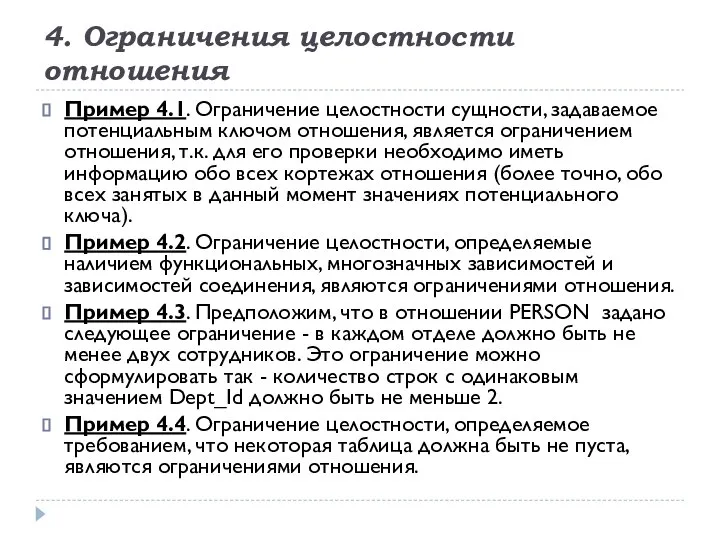 4. Ограничения целостности отношения

Пример 4.1. Ограничение целостности сущности, задаваемое потенциальным ключом отношения, является ограничением отношения, т.к. для его проверки необходимо иметь информацию обо всех кортежах отношения (более точно, обо всех занятых в данный момент значениях потенциального ключа).

Пример 4.2. Ограничение целостности, определяемые наличием функциональных, многозначных зависимостей и зависимостей соединения, являются ограничениями отношения.

Пример 4.3. Предположим, что в отношении PERSON задано следующее ограничение - в каждом отделе должно быть не менее двух сотрудников. Это ограничение можно сформулировать так - количество строк с одинаковым значением Dept_Id должно быть не меньше 2.

Пример 4.4. Ограничение целостности, определяемое требованием, что некоторая таблица должна быть не пуста, являются ограничениями отношения.